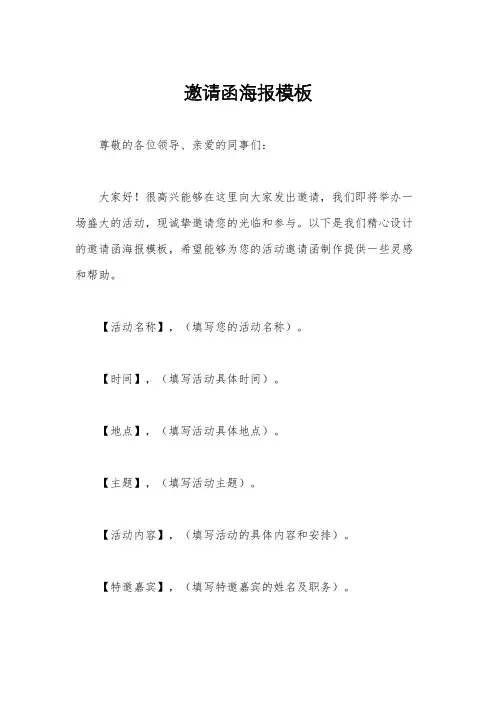 邀请函海报模板

尊敬的各位领导、亲爱的同事们：

大家好！很高兴能够在这里向大家发出邀请，我们即将举办一场盛大的活动，现诚挚邀请您的光临和参与。以下是我们精心设计的邀请函海报模板，希望能够为您的活动邀请函制作提供一些灵感和帮助。

【活动名称】，（填写您的活动名称）。

【时间】，（填写活动具体时间）。

【地点】，（填写活动具体地点）。

【主题】，（填写活动主题）。

【活动内容】，（填写活动的具体内容和安排）。

【特邀嘉宾】，（填写特邀嘉宾的姓名及职务）。